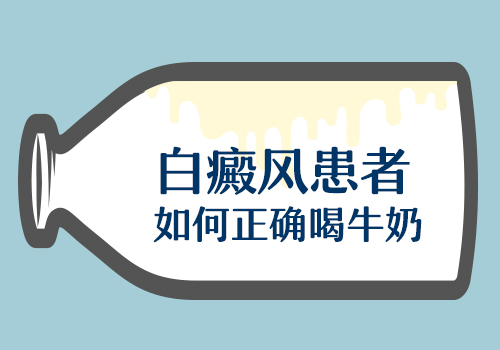 白癜风患者
如何正确喝牛奶